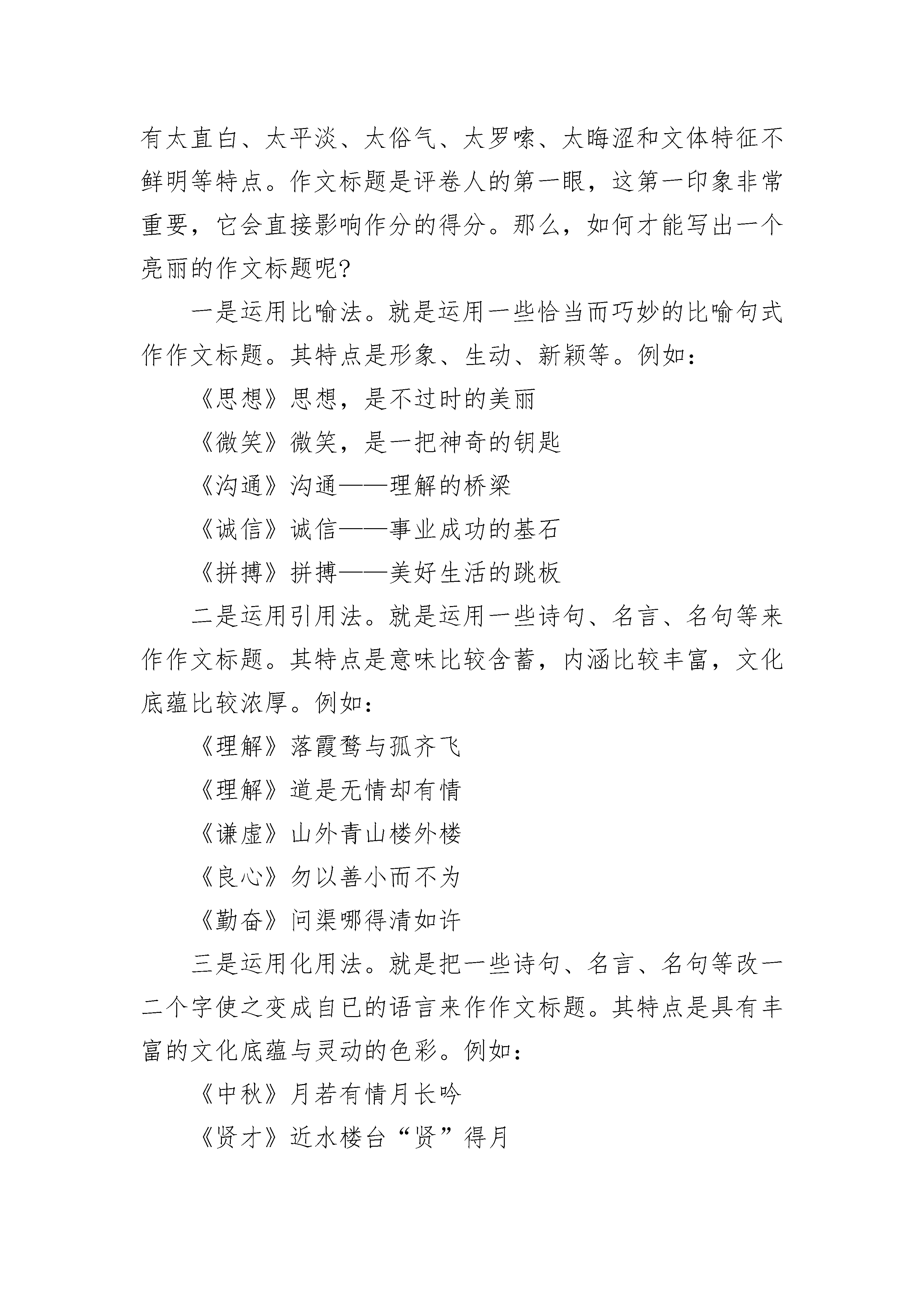 有太直白、太平淡、太俗气、太罗嗦、太晦涩和文体特征不鲜明等特点。作文标题是评卷人的第一眼，这第一印象非常重要，它会直接影响作分的得分。那么，如何才能写出一个亮丽的作文标题呢?

一是运用比喻法。就是运用一些恰当而巧妙的比喻句式作作文标题。其特点是形象、生动、新颖等。例如：

《思想》思想，是不过时的美丽

《微笑》微笑，是一把神奇的钥匙

《沟通》沟通——理解的桥梁

《诚信》诚信——事业成功的基石

《拼搏》拼搏——美好生活的跳板

二是运用引用法。就是运用一些诗句、名言、名句等来作作文标题。其特点是意味比较含蓄，内涵比较丰富，文化底蕴比较浓厚。例如：

《理解》落霞鹜与孤齐飞

《理解》道是无情却有情

《谦虚》山外青山楼外楼

《良心》勿以善小而不为

《勤奋》问渠哪得清如许

三是运用化用法。就是把一些诗句、名言、名句等改一二个字使之变成自已的语言来作作文标题。其特点是具有丰富的文化底蕴与灵动的色彩。例如：

《中秋》月若有情月长吟

《贤才》近水楼台“贤”得月